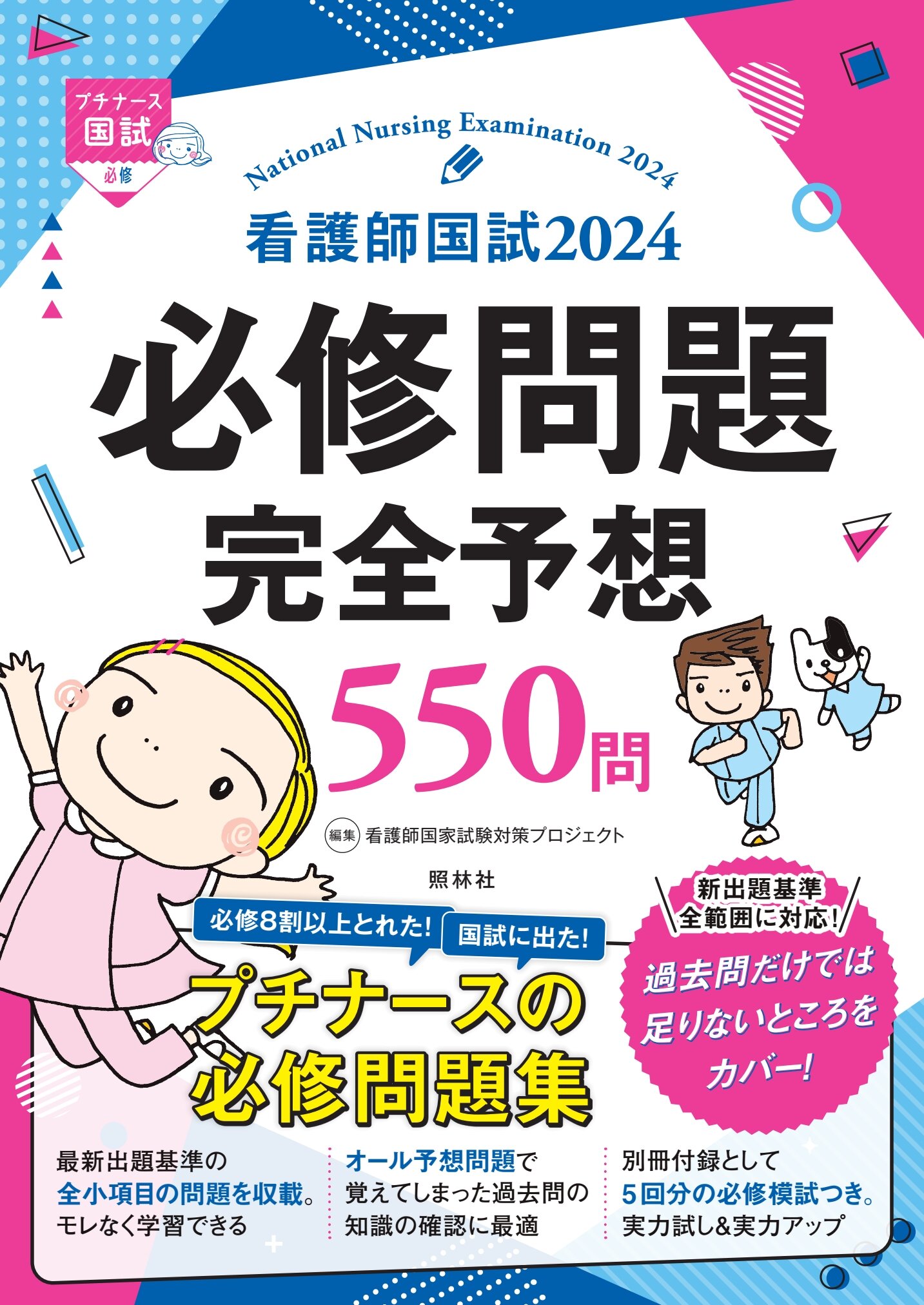 プチナース
国試
必修

National Nursing Examination 2024

看護師国試2024

必修問題
完全予想
550問

編集 看護師国家試験対策プロジェクト

照林社

新出題基準
全範囲に対応!

過去問だけでは
足りないところを
カバー!

必修8割以上とれた!
国試に出た!

プチナースの
必修問題集

最新出題基準の
全小項目の問題を収載。
モレなく学習できる

オール予想問題で
覚えてしまった過去問の
知識の確認に最適

別冊付録として
5回分の必修模試つき。
実力試し&実力アップ